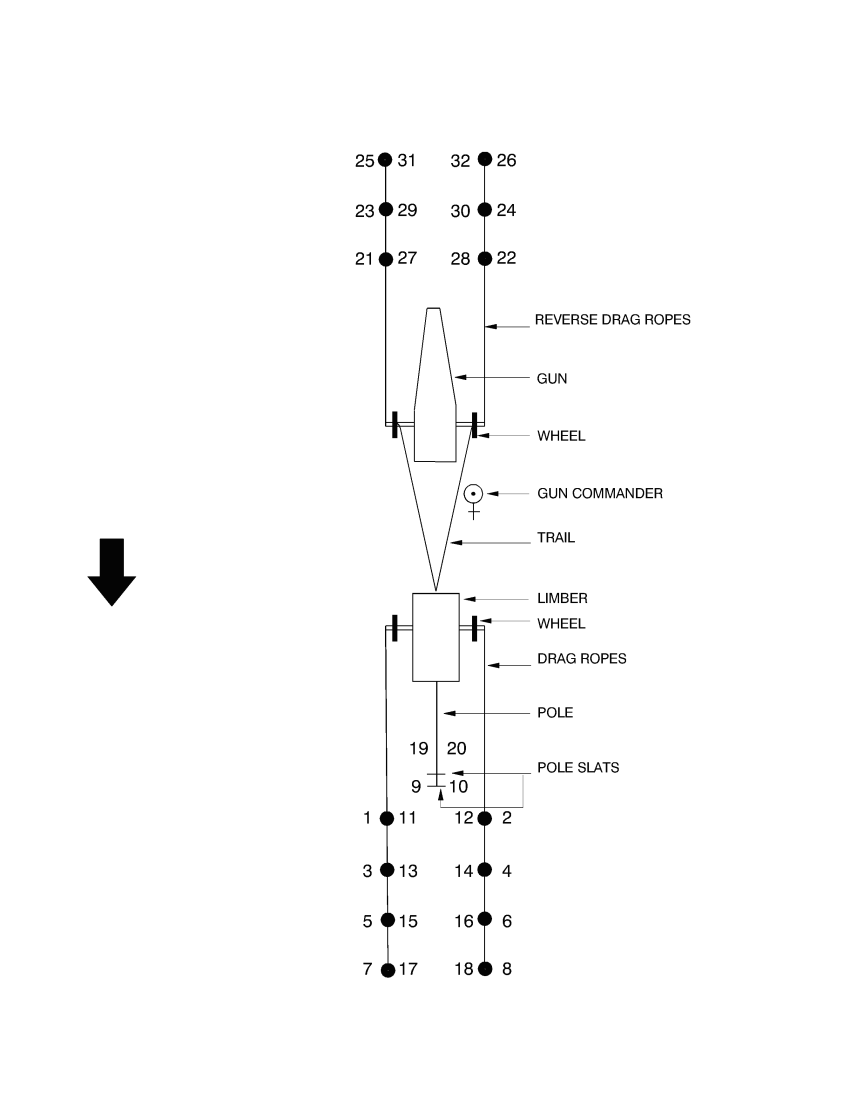 25 31
32 26
23 29
30 24
21 27
28 22
REVERSE DRAG ROPES
GUN
WHEEL
GUN COMMANDER
TRAIL
LIMBER
WHEEL
DRAG ROPES
POLE
19 20
POLE SLATS
9 10
1 11
12 2
3 13
14 4
5 15
16 6
7 17
18 8